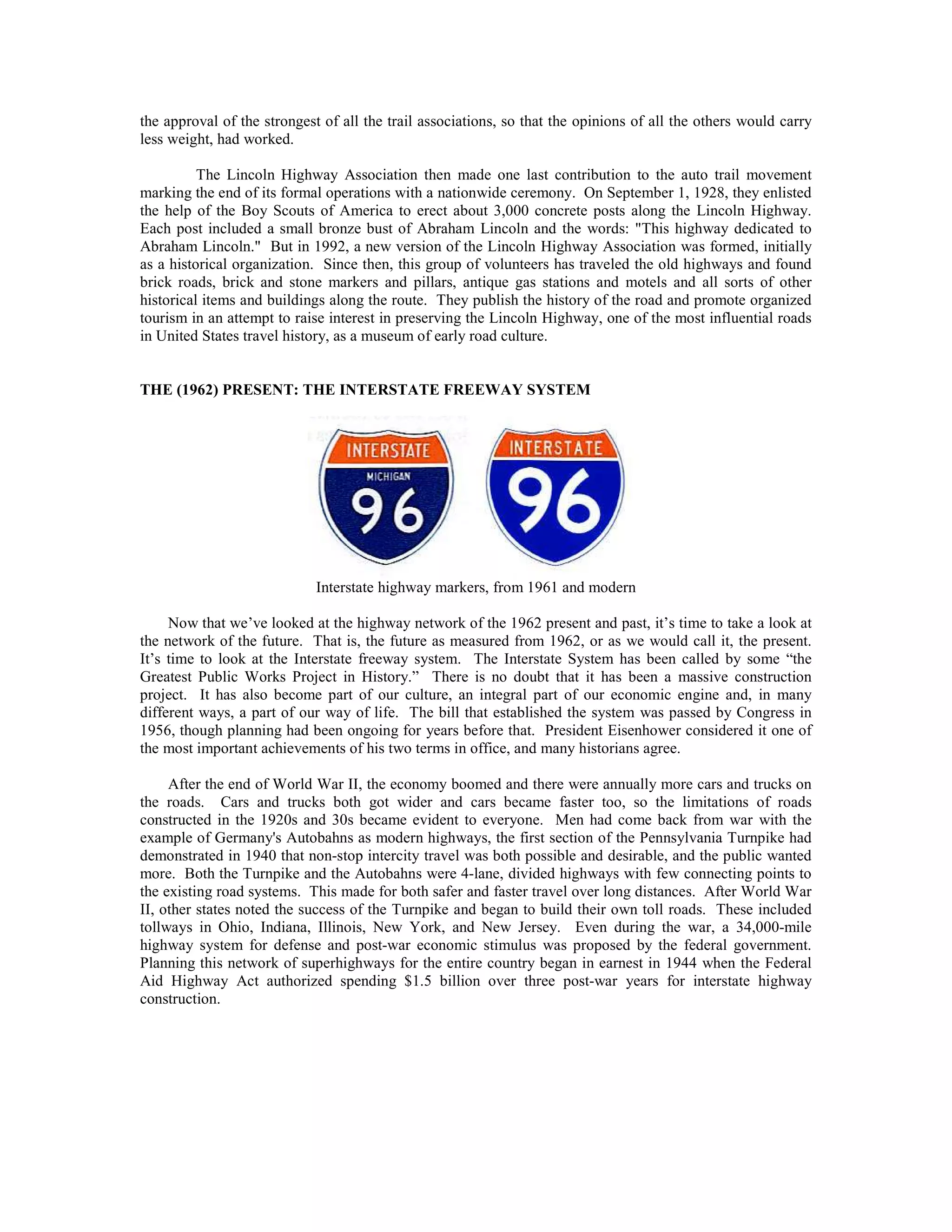 the approval of the strongest of all the trail associations, so that the opinions of all the others would carry less weight, had worked.

The Lincoln Highway Association then made one last contribution to the auto trail movement marking the end of its formal operations with a nationwide ceremony. On September 1, 1928, they enlisted the help of the Boy Scouts of America to erect about 3,000 concrete posts along the Lincoln Highway. Each post included a small bronze bust of Abraham Lincoln and the words: "This highway dedicated to Abraham Lincoln." But in 1992, a new version of the Lincoln Highway Association was formed, initially as a historical organization. Since then, this group of volunteers has traveled the old highways and found brick roads, brick and stone markers and pillars, antique gas stations and motels and all sorts of other historical items and buildings along the route. They publish the history of the road and promote organized tourism in an attempt to raise interest in preserving the Lincoln Highway, one of the most influential roads in United States travel history, as a museum of early road culture.

THE (1962) PRESENT: THE INTERSTATE FREEWAY SYSTEM

INTERSTATE
MICHIGAN
96

INTERSTATE
96

Interstate highway markers, from 1961 and modern

Now that we've looked at the highway network of the 1962 present and past, it's time to take a look at the network of the future. That is, the future as measured from 1962, or as we would call it, the present. It's time to look at the Interstate freeway system. The Interstate System has been called by some "the Greatest Public Works Project in History." There is no doubt that it has been a massive construction project. It has also become part of our culture, an integral part of our economic engine and, in many different ways, a part of our way of life. The bill that established the system was passed by Congress in 1956, though planning had been ongoing for years before that. President Eisenhower considered it one of the most important achievements of his two terms in office, and many historians agree.

After the end of World War II, the economy boomed and there were annually more cars and trucks on the roads. Cars and trucks both got wider and cars became faster too, so the limitations of roads constructed in the 1920s and 30s became evident to everyone. Men had come back from war with the example of Germany's Autobahns as modern highways, the first section of the Pennsylvania Turnpike had demonstrated in 1940 that non-stop intercity travel was both possible and desirable, and the public wanted more. Both the Turnpike and the Autobahns were 4-lane, divided highways with few connecting points to the existing road systems. This made for both safer and faster travel over long distances. After World War II, other states noted the success of the Turnpike and began to build their own toll roads. These included tollways in Ohio, Indiana, Illinois, New York, and New Jersey. Even during the war, a 34,000-mile highway system for defense and post-war economic stimulus was proposed by the federal government. Planning this network of superhighways for the entire country began in earnest in 1944 when the Federal Aid Highway Act authorized spending $1.5 billion over three post-war years for interstate highway construction.